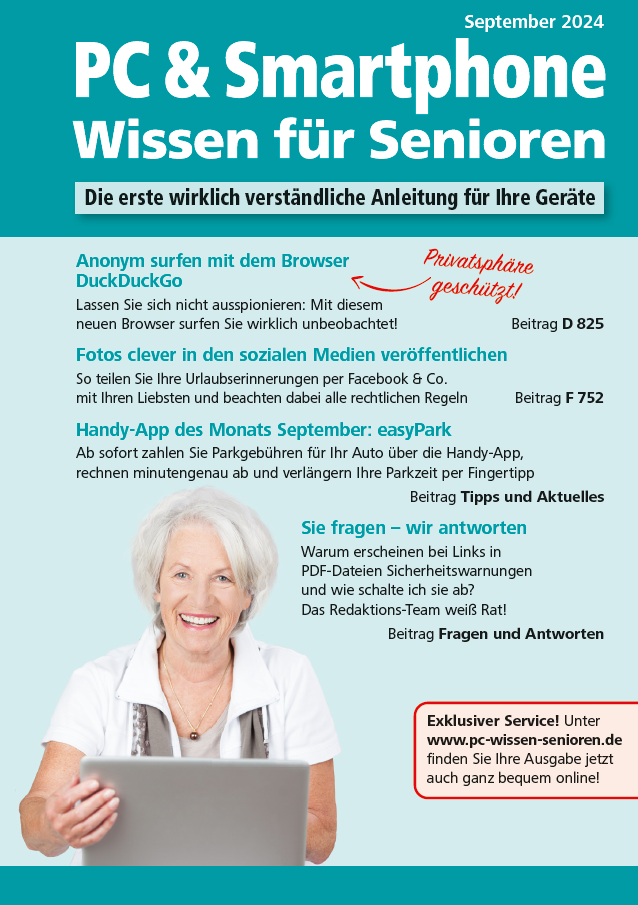 September 2024

PC & Smartphone
Wissen für Senioren

Die erste wirklich verständliche Anleitung für Ihre Geräte

Anonym surfen mit dem Browser DuckDuckGo

Privatsphäre geschützt!

Lassen Sie sich nicht ausspionieren: Mit diesem neuen Browser surfen Sie wirklich unbeobachtet! Beitrag D 825

Fotos clever in den sozialen Medien veröffentlichen

So teilen Sie Ihre Urlaubserinnerungen per Facebook & Co. mit Ihren Liebsten und beachten dabei alle rechtlichen Regeln Beitrag F 752

Handy-App des Monats September: easyPark

Ab sofort zahlen Sie Parkgebühren für Ihr Auto über die Handy-App, rechnen minutengenau ab und verlängern Ihre Parkzeit per Fingertipp

Beitrag Tipps und Aktuelles

Sie fragen – wir antworten

Warum erscheinen bei Links in PDF-Dateien Sicherheitswarnungen und wie schalte ich sie ab? Das Redaktions-Team weiß Rat!

Beitrag Fragen und Antworten

Exklusiver Service! Unter www.pc-wissen-senioren.de finden Sie Ihre Ausgabe jetzt auch ganz bequem online!